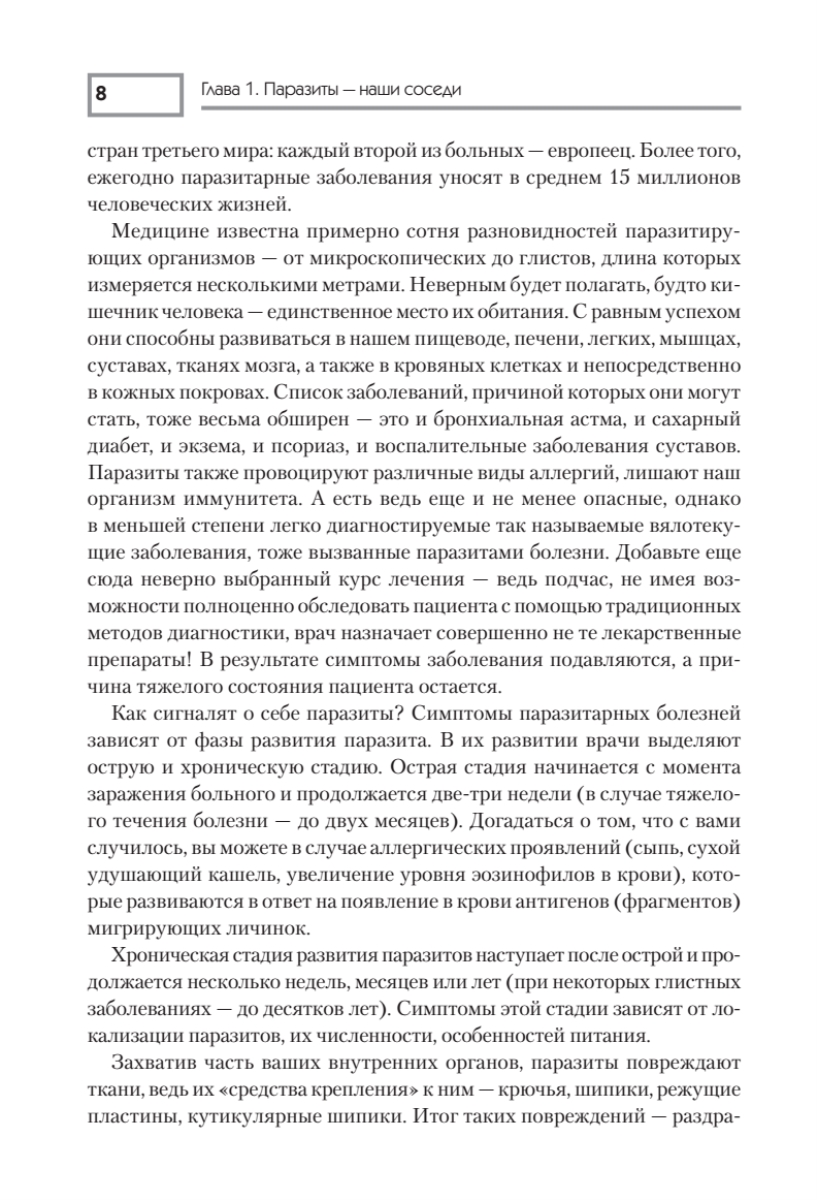 8

Глава 1. Паразиты — наши соседи

стран третьего мира: каждый второй из больных — европеец. Более того, ежегодно паразитарные заболевания уносят в среднем 15 миллионов человеческих жизней.

Медицине известна примерно сотня разновидностей паразитирующих организмов — от микроскопических до глистов, длина которых измеряется несколькими метрами. Неверным будет полагать, будто кишечник человека — единственное место их обитания. С равным успехом они способны развиваться в нашем пищеводе, печени, легких, мышцах, суставах, тканях мозга, а также в кровяных клетках и непосредственно в кожных покровах. Список заболеваний, причиной которых они могут стать, тоже весьма обширен — это и бронхиальная астма, и сахарный диабет, и экзема, и псориаз, и воспалительные заболевания суставов. Паразиты также провоцируют различные виды аллергий, лишают наш организм иммунитета. А есть ведь еще и не менее опасные, однако в меньшей степени легко диагностируемые так называемые вялотекущие заболевания, тоже вызванные паразитами болезни. Добавьте еще сюда неверно выбранный курс лечения — ведь подчас, не имея возможности полноценно обследовать пациента с помощью традиционных методов диагностики, врач назначает совершенно не те лекарственные препараты! В результате симптомы заболевания подавляются, а причина тяжелого состояния пациента остается.

Как сигналят о себе паразиты? Симптомы паразитарных болезней зависят от фазы развития паразита. В их развитии врачи выделяют острую и хроническую стадию. Острая стадия начинается с момента заражения больного и продолжается две-три недели (в случае тяжелого течения болезни — до двух месяцев). Догадаться о том, что с вами случилось, вы можете в случае аллергических проявлений (сыпь, сухой удушающий кашель, увеличение уровня эозинофилов в крови), которые развиваются в ответ на появление в крови антигенов (фрагментов) мигрирующих личинок.

Хроническая стадия развития паразитов наступает после острой и продолжается несколько недель, месяцев или лет (при некоторых глистных заболеваниях — до десятков лет). Симптомы этой стадии зависят от локализации паразитов, их численности, особенностей питания.

Захватив часть ваших внутренних органов, паразиты повреждают ткани, ведь их «средства крепления» к ним — крючья, шипики, режущие пластины, кутикулярные шипики. Итог таких повреждений — раздра-